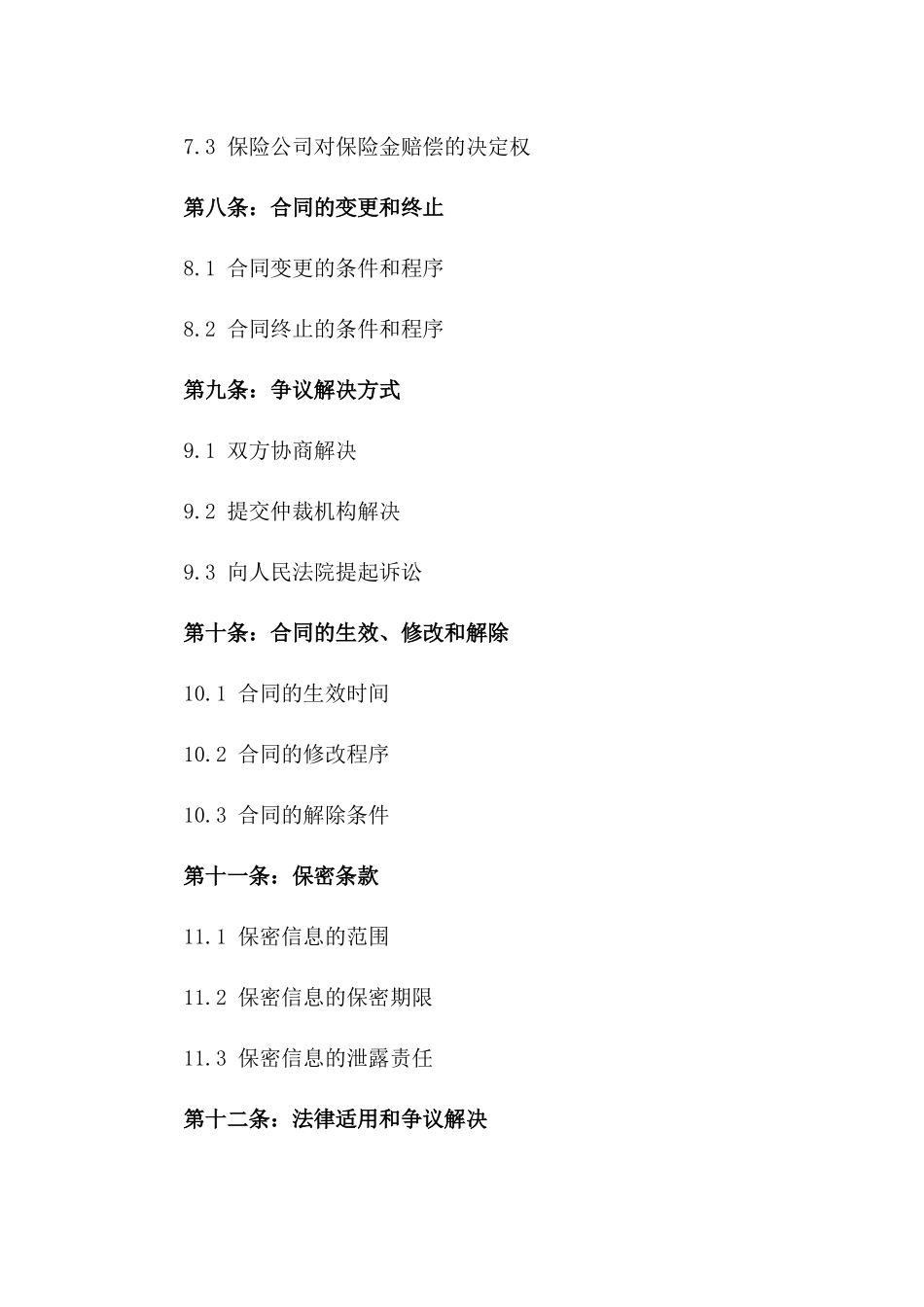 7.3 保险公司对保险金赔偿的决定权

第八条：合同的变更和终止

8.1 合同变更的条件和程序

8.2 合同终止的条件和程序

第九条：争议解决方式

9.1 双方协商解决

9.2 提交仲裁机构解决

9.3 向人民法院提起诉讼

第十条：合同的生效、修改和解除

10.1 合同的生效时间

10.2 合同的修改程序

10.3 合同的解除条件

第十一条：保密条款

11.1 保密信息的范围

11.2 保密信息的保密期限

11.3 保密信息的泄露责任

第十二条：法律适用和争议解决